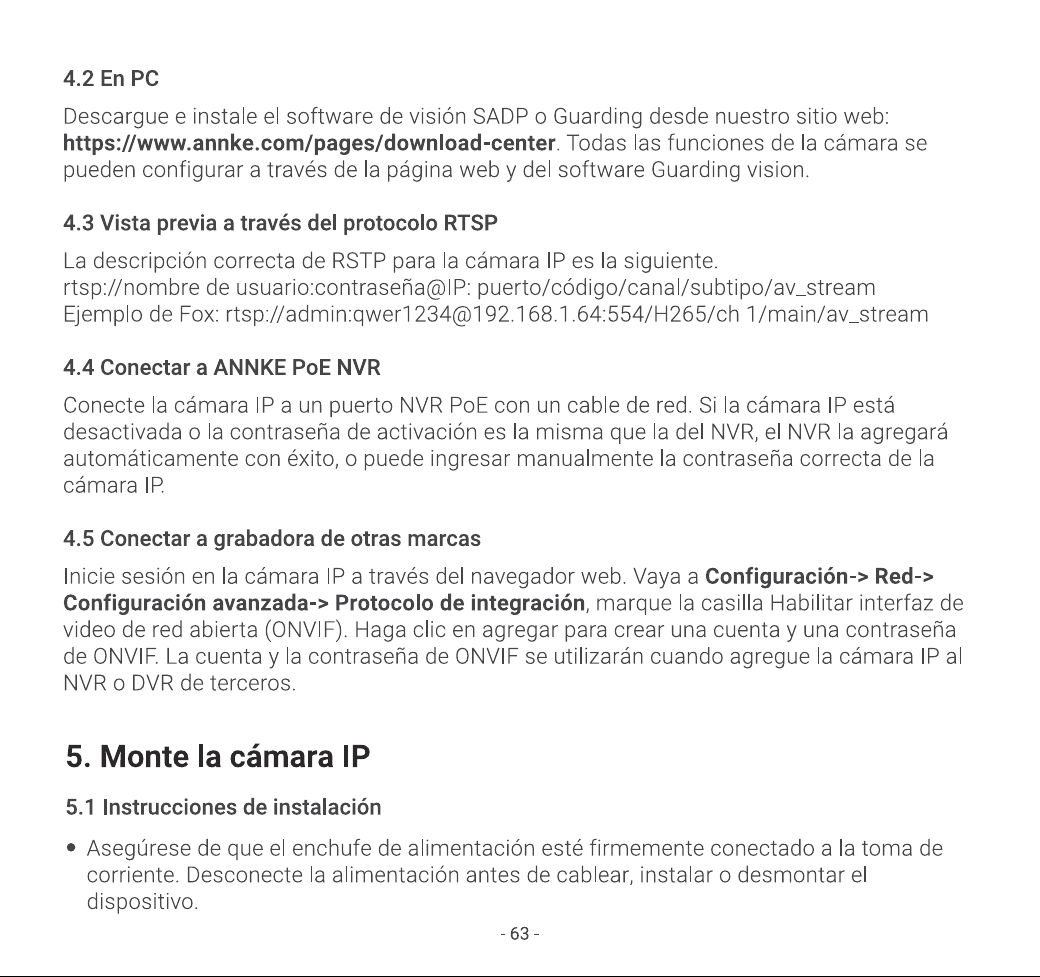 4.2 En PC

Descargue e instale el software de visión SADP o Guarding desde nuestro sitio web: https://www.annke.com/pages/download-center. Todas las funciones de la cámara se pueden configurar a través de la página web y del software Guarding vision.

4.3 Vista previa a través del protocolo RTSP

La descripción correcta de RSTP para la cámara IP es la siguiente.
rtsp://nombre de usuario:contraseña@IP: puerto/código/canal/subtipo/av_stream
Ejemplo de Fox: rtsp://admin:qwer1234@192.168.1.64:554/H265/ch 1/main/av_stream

4.4 Conectar a ANNKE PoE NVR

Conecte la cámara IP a un puerto NVR PoE con un cable de red. Si la cámara IP está desactivada o la contraseña de activación es la misma que la del NVR, el NVR la agregará automáticamente con éxito, o puede ingresar manualmente la contraseña correcta de la cámara IP.

4.5 Conectar a grabadora de otras marcas

Inicie sesión en la cámara IP a través del navegador web. Vaya a Configuración-> Red-> Configuración avanzada-> Protocolo de integración, marque la casilla Habilitar interfaz de video de red abierta (ONVIF). Haga clic en agregar para crear una cuenta y una contraseña de ONVIF. La cuenta y la contraseña de ONVIF se utilizarán cuando agregue la cámara IP al NVR o DVR de terceros.

5. Monte la cámara IP

5.1 Instrucciones de instalación

• Asegúrese de que el enchufe de alimentación esté firmemente conectado a la toma de corriente. Desconecte la alimentación antes de cablear, instalar o desmontar el dispositivo.

- 63 -